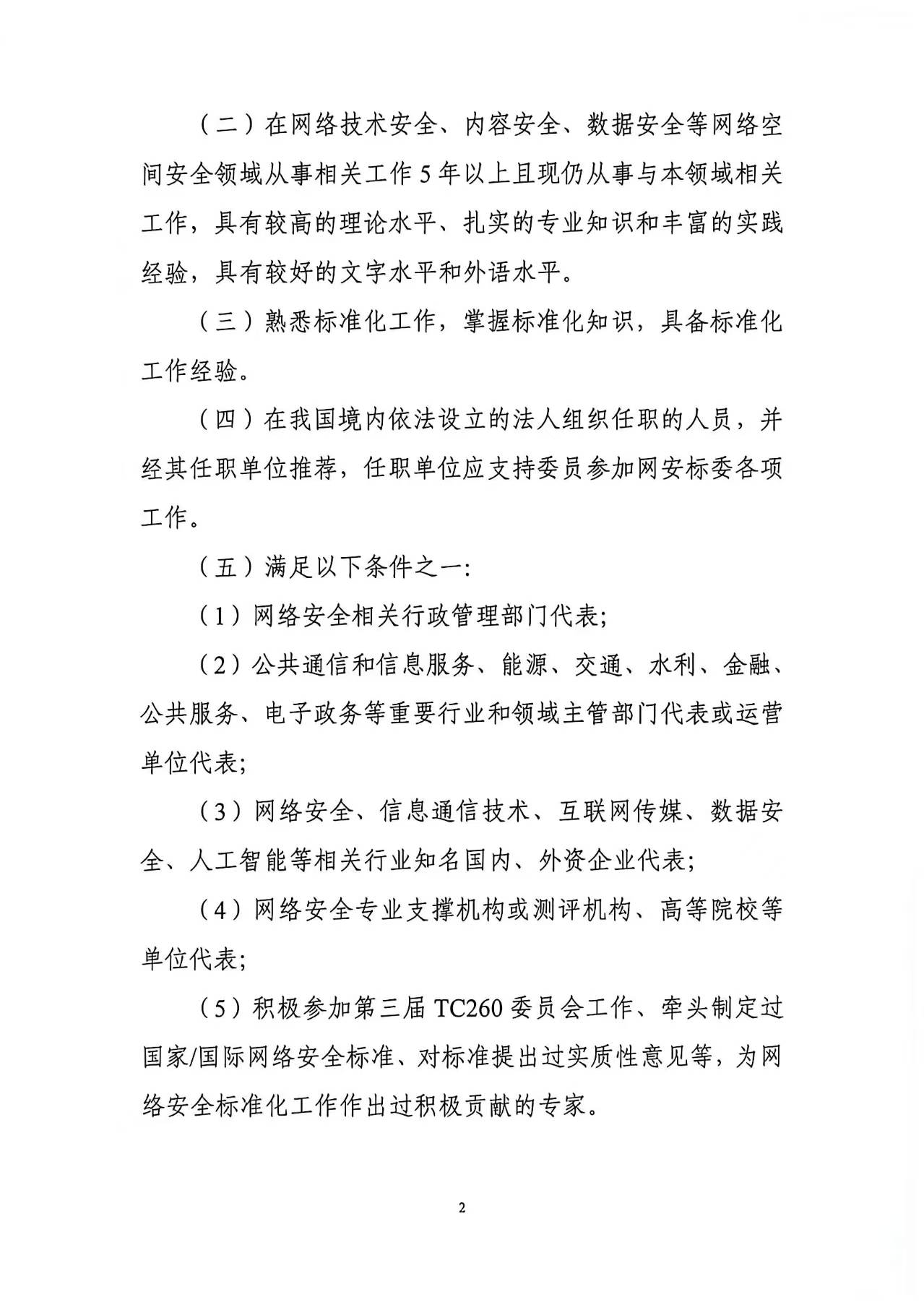 （二）在网络技术安全、内容安全、数据安全等网络空间安全领域从事相关工作5年以上且现仍从事与本领域相关工作，具有较高的理论水平、扎实的专业知识和丰富的实践经验，具有较好的文字水平和外语水平。

（三）熟悉标准化工作，掌握标准化知识，具备标准化工作经验。

（四）在我国境内依法设立的法人组织任职的人员，并经其任职单位推荐，任职单位应支持委员参加网安标委各项工作。

（五）满足以下条件之一：

（1）网络安全相关行政管理部门代表；

（2）公共通信和信息服务、能源、交通、水利、金融、公共服务、电子政务等重要行业和领域主管部门代表或运营单位代表；

（3）网络安全、信息通信技术、互联网传媒、数据安全、人工智能等相关行业知名国内、外资企业代表；

（4）网络安全专业支撑机构或测评机构、高等院校等单位代表；

（5）积极参加第三届TC260委员会工作、牵头制定过国家/国际网络安全标准、对标准提出过实质性意见等，为网络安全标准化工作作出过积极贡献的专家。

2